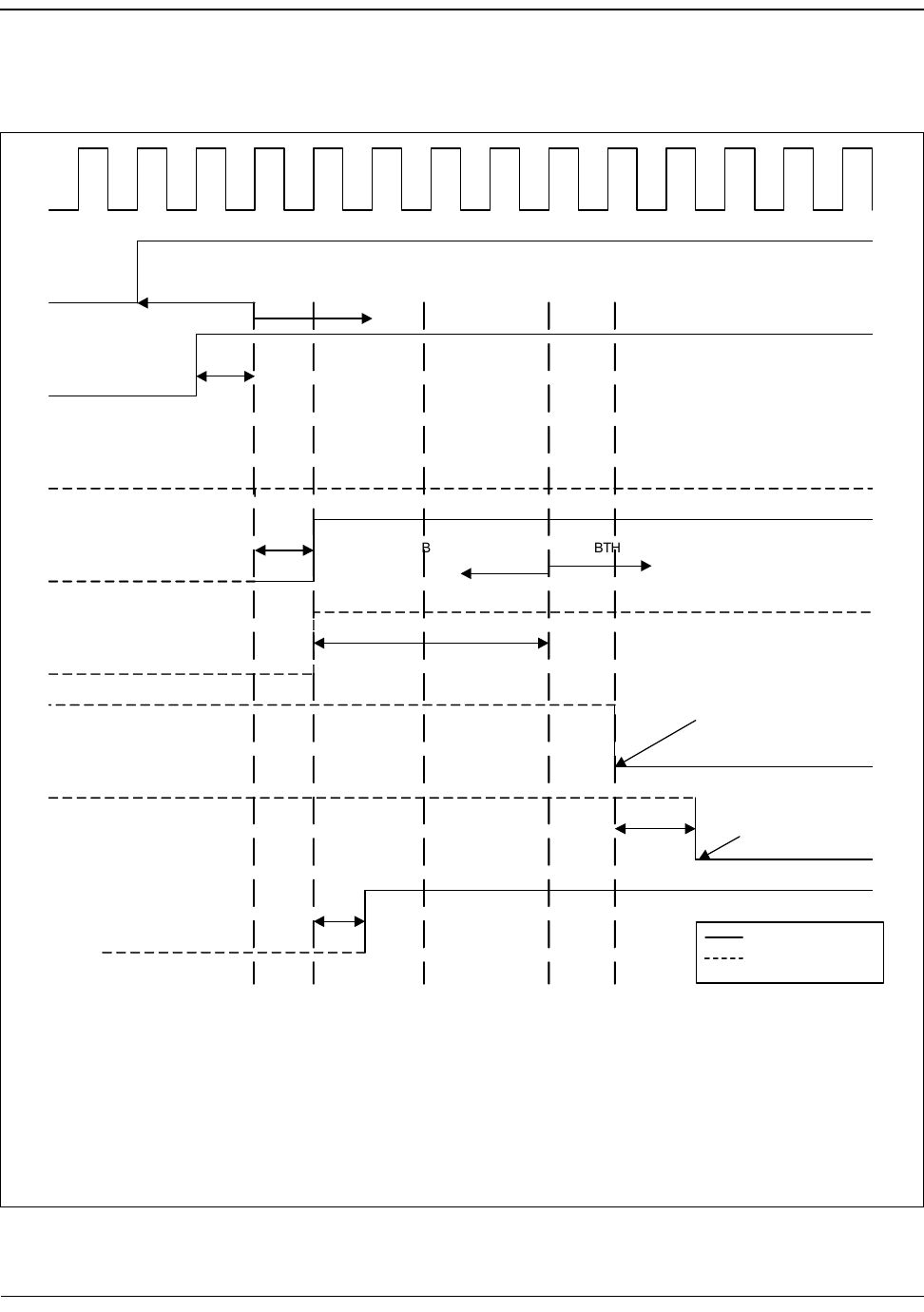 B

BTH